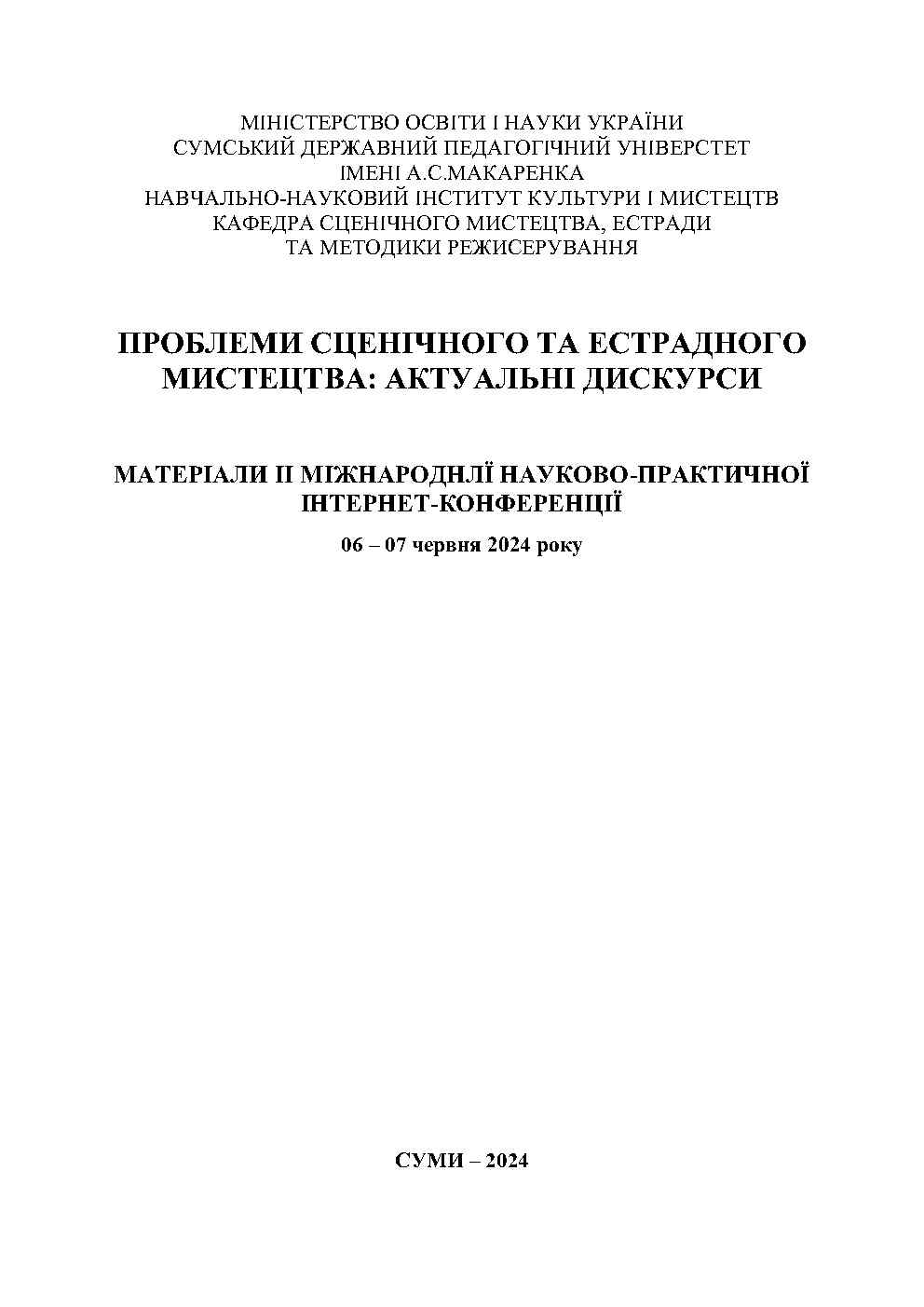 МІНІСТЕРСТВО ОСВІТИ І НАУКИ УКРАЇНИ
СУМСЬКИЙ ДЕРЖАВНИЙ ПЕДАГОГІЧНИЙ УНІВЕРСТЕТ
ІМЕНІ А.С.МАКАРЕНКА
НАВЧАЛЬНО-НАУКОВИЙ ІНСТИТУТ КУЛЬТУРИ І МИСТЕЦТВ
КАФЕДРА СЦЕНІЧНОГО МИСТЕЦТВА, ЕСТРАДИ
ТА МЕТОДИКИ РЕЖИСЕРУВАННЯ

ПРОБЛЕМИ СЦЕНІЧНОГО ТА ЕСТРАДНОГО МИСТЕЦТВА: АКТУАЛЬНІ ДИСКУРСИ

МАТЕРІАЛИ ІІ МІЖНАРОДНЛЇ НАУКОВО-ПРАКТИЧНОЇ ІНТЕРНЕТ-КОНФЕРЕНЦІЇ

06 – 07 червня 2024 року

СУМИ – 2024